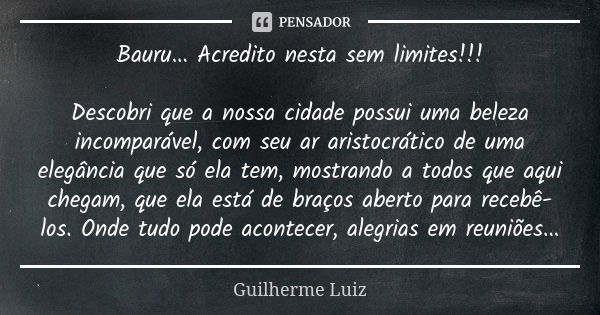 PENSADOR

Bauru... Acredito nesta sem limites!!!

Descobri que a nossa cidade possui uma beleza incomparável, com seu ar aristocrático de uma elegância que só ela tem, mostrando a todos que aqui chegam, que ela está de braços aberto para recebê-los. Onde tudo pode acontecer, alegrias em reuniões...

Guilherme Luiz